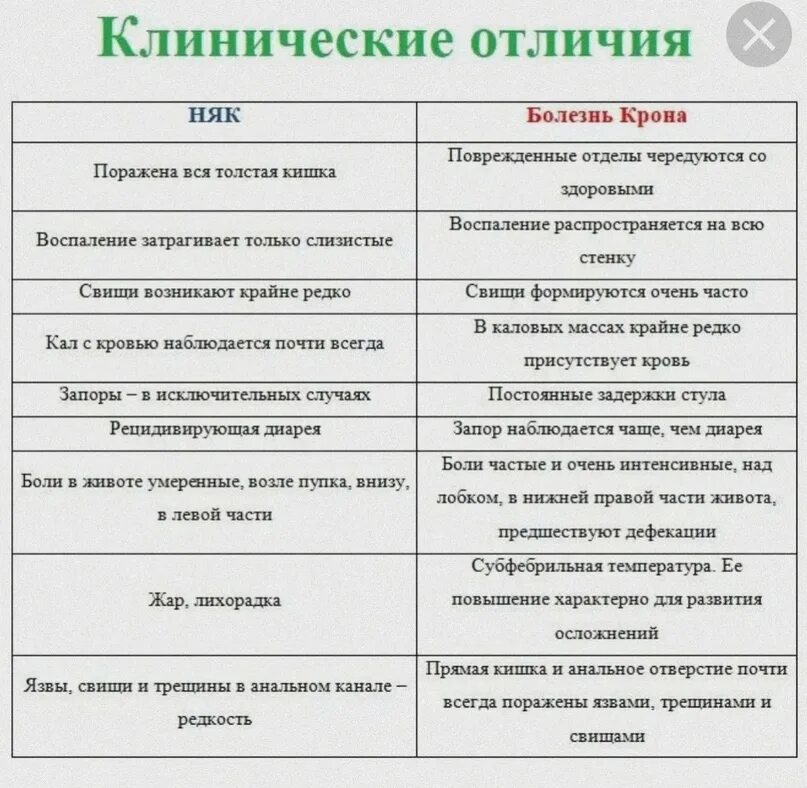 Клинические отличия

| НЯК | Болезнь Крона |
|---|---|
| Поражена вся толстая кишка | Поврежденные отделы чередуются со здоровыми |
| Воспаление затрагивает только слизистые | Воспаление распространяется на всю стенку |
| Свищи возникают крайне редко | Свищи формируются очень часто |
| Кал с кровью наблюдается почти всегда | В каловых массах крайне редко присутствует кровь |
| Запоры – в исключительных случаях | Постоянные задержки стула |
| Рецидивирующая диарея | Запор наблюдается чаще, чем диарея |
| Боли в животе умеренные, возле пупка, внизу, в левой части | Боли частые и очень интенсивные, над лобком, в нижней правой части живота, предшествуют дефекации |
| Жар, лихорадка | Субфебрильная температура. Ее повышение характерно для развития осложнений |
| Язвы, свищи и трещины в анальном канале – редкость | Прямая кишка и анальное отверстие почти всегда поражены язвами, трещинами и свищами |